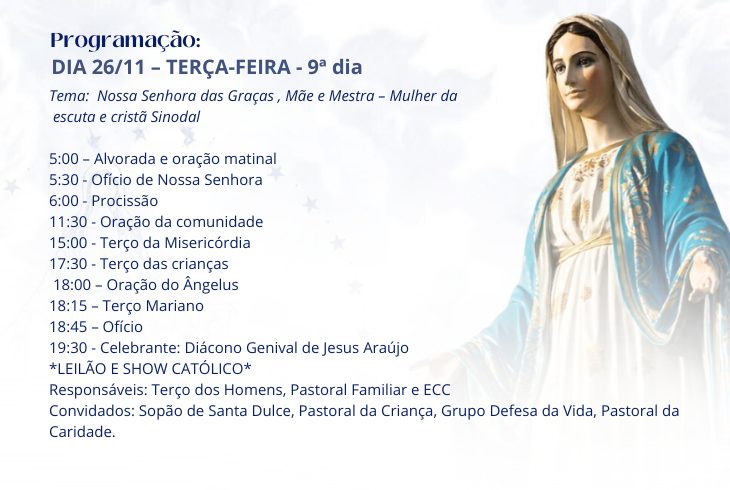 Programação:
DIA 26/11 – TERÇA-FEIRA - 9ª dia

Tema: Nossa Senhora das Graças , Mãe e Mestra – Mulher da escuta e cristã Sinodal

5:00 – Alvorada e oração matinal
5:30 - Ofício de Nossa Senhora
6:00 - Procissão
11:30 - Oração da comunidade
15:00 - Terço da Misericórdia
17:30 - Terço das crianças
18:00 – Oração do Ângelus
18:15 – Terço Mariano
18:45 – Ofício
19:30 - Celebrante: Diácono Genival de Jesus Araújo
*LEILÃO E SHOW CATÓLICO*
Responsáveis: Terço dos Homens, Pastoral Familiar e ECC
Convidados: Sopão de Santa Dulce, Pastoral da Criança, Grupo Defesa da Vida, Pastoral da Caridade.